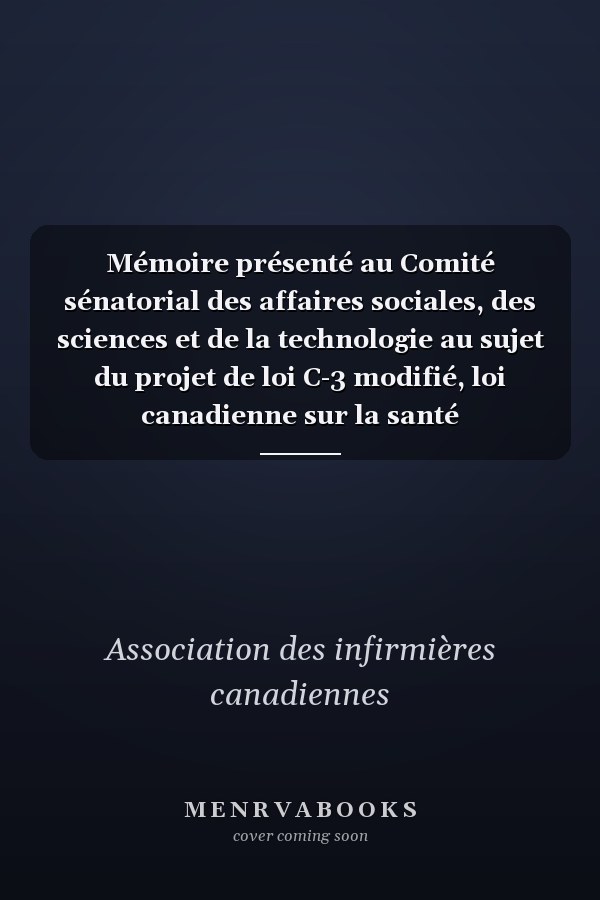 Mémoire présenté au Comité sénatorial des affaires sociales, des sciences et de la technologie au sujet du projet de loi C-3 modifié, loi canadienne sur la santé

Association des infirmières canadiennes

MENRVABOOKS
cover coming soon